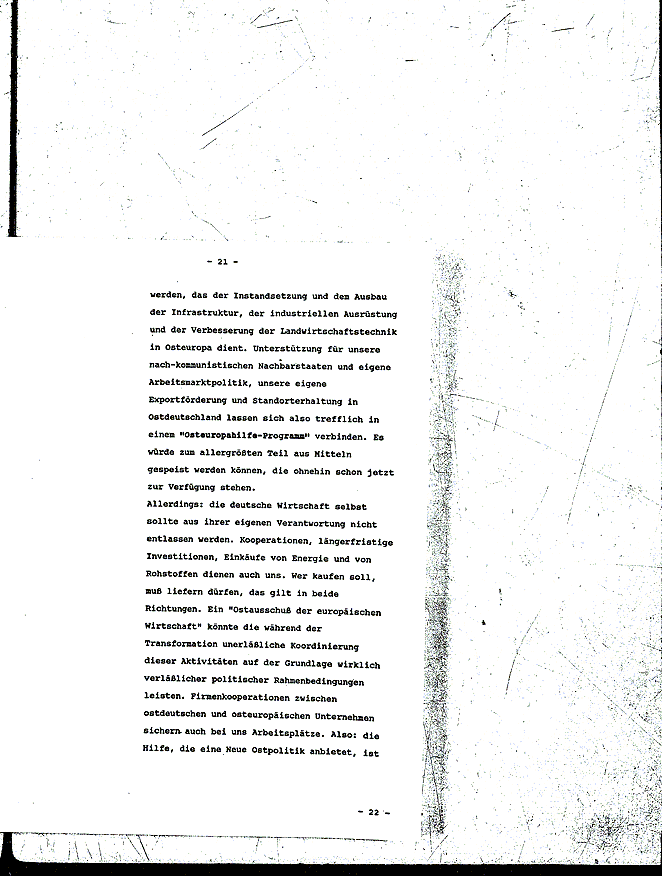 - 21 -

werden, das der Instandsetzung und dem Ausbau der Infrastruktur, der industriellen Ausrüstung und der Verbesserung der Landwirtschaftstechnik in Osteuropa dient. Unterstützung für unsere nach-kommunistischen Nachbarstaaten und eigene Arbeitsmarktpolitik, unsere eigene Exportförderung und Standorterhaltung in Ostdeutschland lassen sich also trefflich in einem "Osteuropahilfe-Programm" verbinden. Es würde zum allergrößten Teil aus Mitteln gespeist werden können, die ohnehin schon jetzt zur Verfügung stehen.
Allerdings: die deutsche Wirtschaft selbst sollte aus ihrer eigenen Verantwortung nicht entlassen werden. Kooperationen, längerfristige Investitionen, Einkäufe von Energie und von Rohstoffen dienen auch uns. Wer kaufen soll, muß liefern dürfen, das gilt in beide Richtungen. Ein "Ostausschuß der europäischen Wirtschaft" könnte die während der Transformation unerläßliche Koordinierung dieser Aktivitäten auf der Grundlage wirklich verläßlicher politischer Rahmenbedingungen leisten. Firmenkooperationen zwischen ostdeutschen und osteuropäischen Unternehmen sichern auch bei uns Arbeitsplätze. Also: die Hilfe, die eine Neue Ostpolitik anbietet, ist

- 22 -